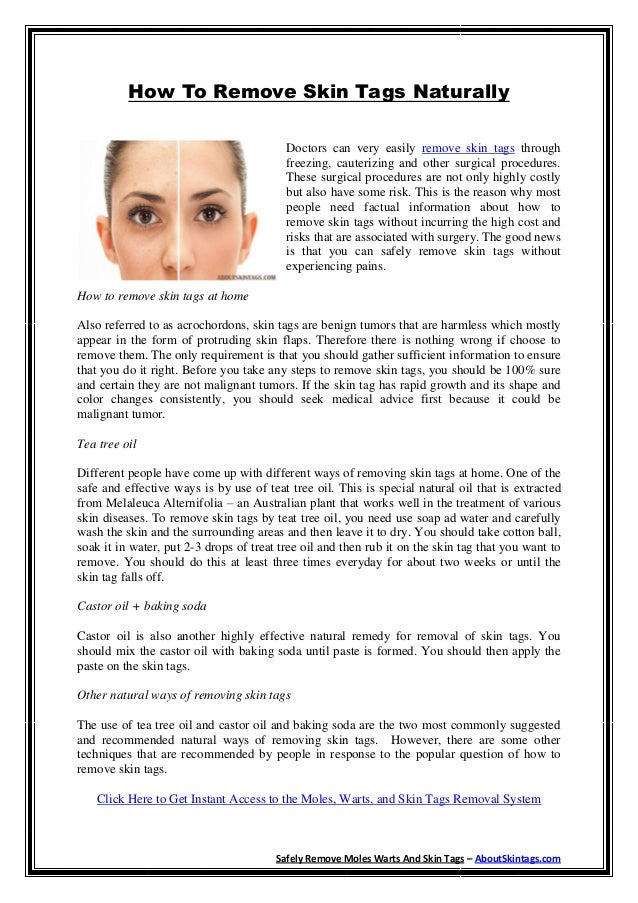 How To Remove Skin Tags Naturally

ABOUTSKINTAGS.COM

Doctors can very easily remove skin tags through freezing, cauterizing and other surgical procedures. These surgical procedures are not only highly costly but also have some risk. This is the reason why most people need factual information about how to remove skin tags without incurring the high cost and risks that are associated with surgery. The good news is that you can safely remove skin tags without experiencing pains.

How to remove skin tags at home

Also referred to as acrochordons, skin tags are benign tumors that are harmless which mostly appear in the form of protruding skin flaps. Therefore there is nothing wrong if choose to remove them. The only requirement is that you should gather sufficient information to ensure that you do it right. Before you take any steps to remove skin tags, you should be 100% sure and certain they are not malignant tumors. If the skin tag has rapid growth and its shape and color changes consistently, you should seek medical advice first because it could be malignant tumor.

Tea tree oil

Different people have come up with different ways of removing skin tags at home. One of the safe and effective ways is by use of teat tree oil. This is special natural oil that is extracted from Melaleuca Alternifolia – an Australian plant that works well in the treatment of various skin diseases. To remove skin tags by teat tree oil, you need use soap ad water and carefully wash the skin and the surrounding areas and then leave it to dry. You should take cotton ball, soak it in water, put 2-3 drops of treat tree oil and then rub it on the skin tag that you want to remove. You should do this at least three times everyday for about two weeks or until the skin tag falls off.

Castor oil + baking soda

Castor oil is also another highly effective natural remedy for removal of skin tags. You should mix the castor oil with baking soda until paste is formed. You should then apply the paste on the skin tags.

Other natural ways of removing skin tags

The use of tea tree oil and castor oil and baking soda are the two most commonly suggested and recommended natural ways of removing skin tags. However, there are some other techniques that are recommended by people in response to the popular question of how to remove skin tags.

Click Here to Get Instant Access to the Moles, Warts, and Skin Tags Removal System

Safely Remove Moles Warts And Skin Tags – AboutSkintags.com